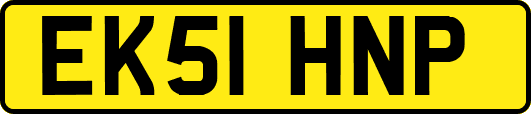 EK51 HNP